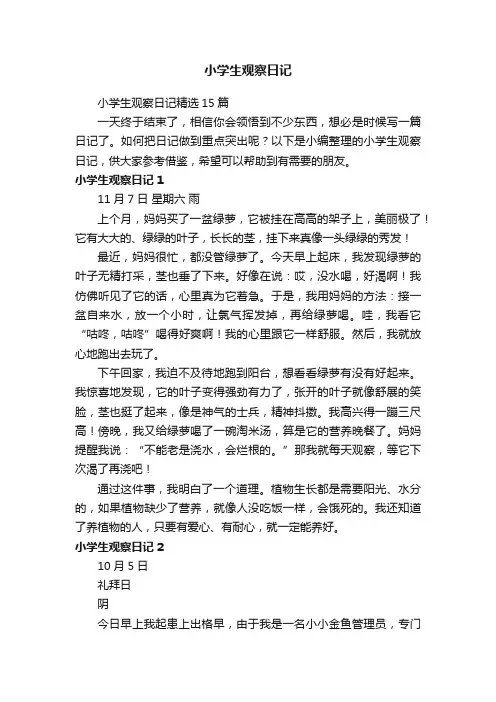 小学生观察日记

小学生观察日记精选 15 篇

一天终于结束了，相信你会领悟到不少东西，想必是时候写一篇日记了。如何把日记做到重点突出呢？以下是小编整理的小学生观察日记，供大家参考借鉴，希望可以帮助到有需要的朋友。

小学生观察日记 1

11 月 7 日 星期六 雨

上个月，妈妈买了一盆绿萝，它被挂在高高的架子上，美丽极了！它有大大的、绿绿的叶子，长长的茎，挂下来真像一头绿绿的秀发！

最近，妈妈很忙，都没管绿萝了。今天早上起床，我发现绿萝的叶子无精打采，茎也垂了下来。好像在说：哎，没水喝，好渴啊！我仿佛听见了它的话，心里真为它着急。于是，我用妈妈的方法：接一盆自来水，放一个小时，让氯气挥发掉，再给绿萝喝。哇，我看它“咕咚，咕咚”喝得好爽啊！我的心里跟它一样舒服。然后，我就放心地跑出去玩了。

下午回家，我迫不及待地跑到阳台，想看看绿萝有没有好起来。我惊喜地发现，它的叶子变得强劲有力了，张开的叶子就像舒展的笑脸，茎也挺了起来，像是神气的士兵，精神抖擞。我高兴得一蹦三尺高！傍晚，我又给绿萝喝了一碗淘米汤，算是它的营养晚餐了。妈妈提醒我说：“不能老是浇水，会烂根的。”那我就每天观察，等它下次渴了再浇吧！

通过这件事，我明白了一个道理。植物生长都是需要阳光、水分的，如果植物缺少了营养，就像人没吃饭一样，会饿死的。我还知道了养植物的人，只要有爱心、有耐心，就一定能养好。

小学生观察日记 2

10 月 5 日

礼拜日

阴

今日早上我起患上出格早，由于我是一名小小金鱼管理员，专门